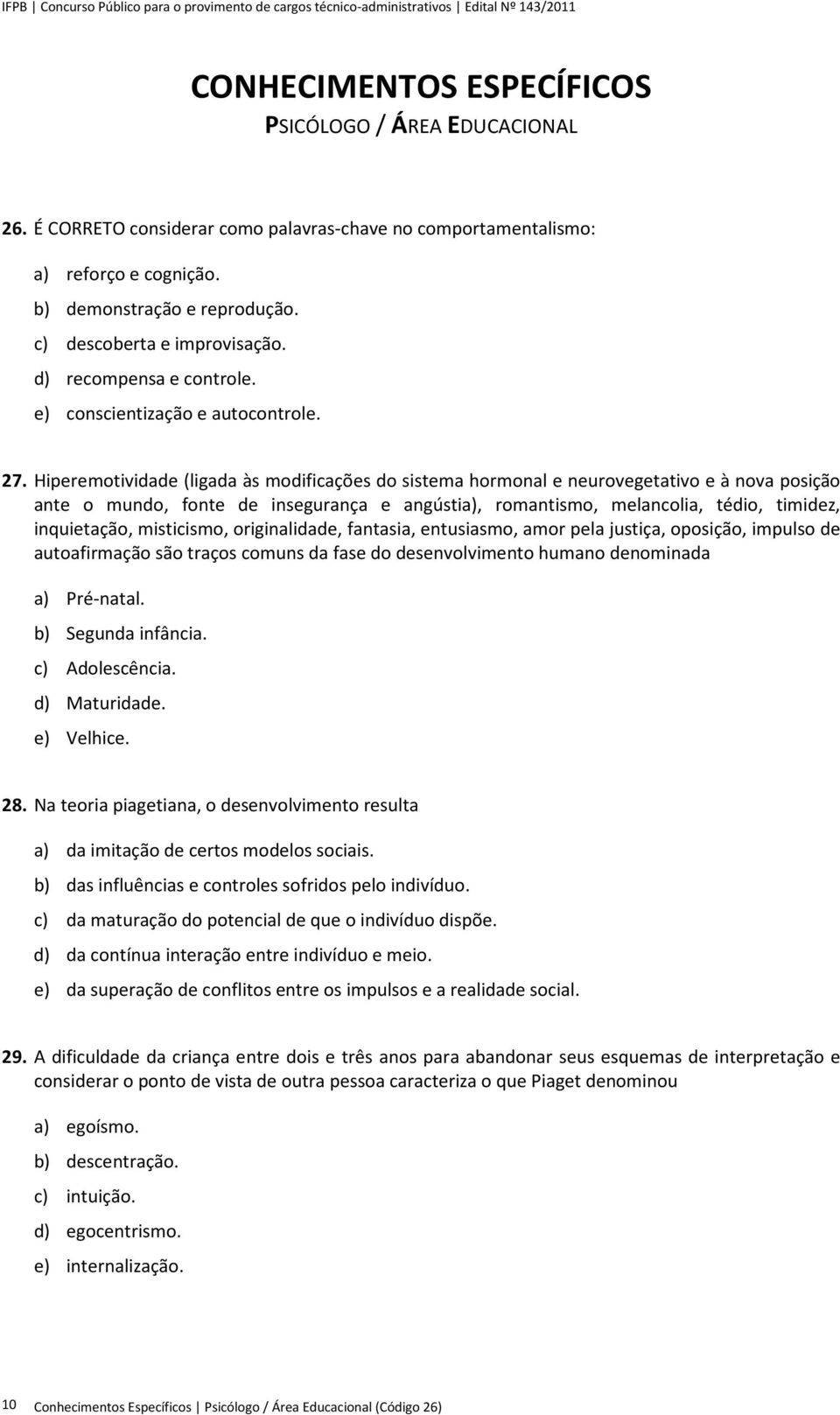 IFPB | Concurso Público para o provimento de cargos técnico-administrativos | Edital Nº 143/2011

CONHECIMENTOS ESPECÍFICOS
PSICÓLOGO / ÁREA EDUCACIONAL

26. É CORRETO considerar como palavras-chave no comportamentalismo:

a) reforço e cognição.
b) demonstração e reprodução.
c) descoberta e improvisação.
d) recompensa e controle.
e) conscientização e autocontrole.

27. Hiperemotividade (ligada às modificações do sistema hormonal e neurovegetativo e à nova posição ante o mundo, fonte de insegurança e angústia), romantismo, melancolia, tédio, timidez, inquietação, misticismo, originalidade, fantasia, entusiasmo, amor pela justiça, oposição, impulso de autoafirmação são traços comuns da fase do desenvolvimento humano denominada

a) Pré-natal.
b) Segunda infância.
c) Adolescência.
d) Maturidade.
e) Velhice.

28. Na teoria piagetiana, o desenvolvimento resulta

a) da imitação de certos modelos sociais.
b) das influências e controles sofridos pelo indivíduo.
c) da maturação do potencial de que o indivíduo dispõe.
d) da contínua interação entre indivíduo e meio.
e) da superação de conflitos entre os impulsos e a realidade social.

29. A dificuldade da criança entre dois e três anos para abandonar seus esquemas de interpretação e considerar o ponto de vista de outra pessoa caracteriza o que Piaget denominou

a) egoísmo.
b) descentração.
c) intuição.
d) egocentrismo.
e) internalização.

10 Conhecimentos Específicos | Psicólogo / Área Educacional (Código 26)